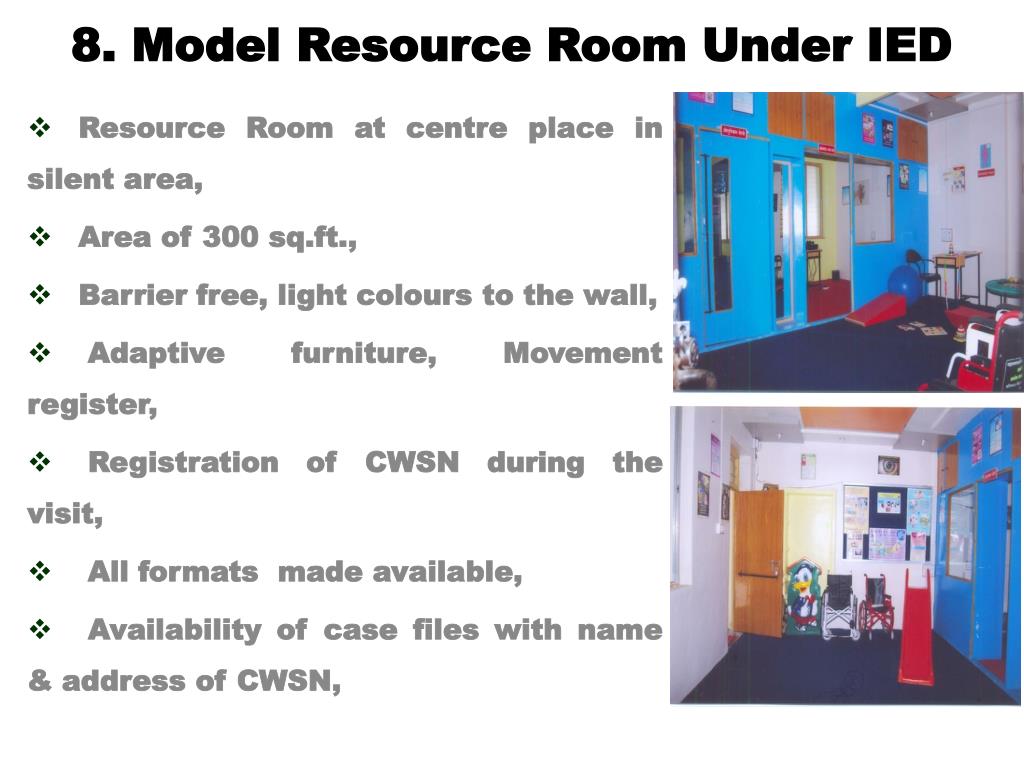 8. Model Resource Room Under IED

❖ Resource Room at centre place in silent area,

❖ Area of 300 sq.ft.,

❖ Barrier free, light colours to the wall,

❖ Adaptive furniture, Movement register,

❖ Registration of CWSN during the visit,

❖ All formats made available,

❖ Availability of case files with name & address of CWSN,